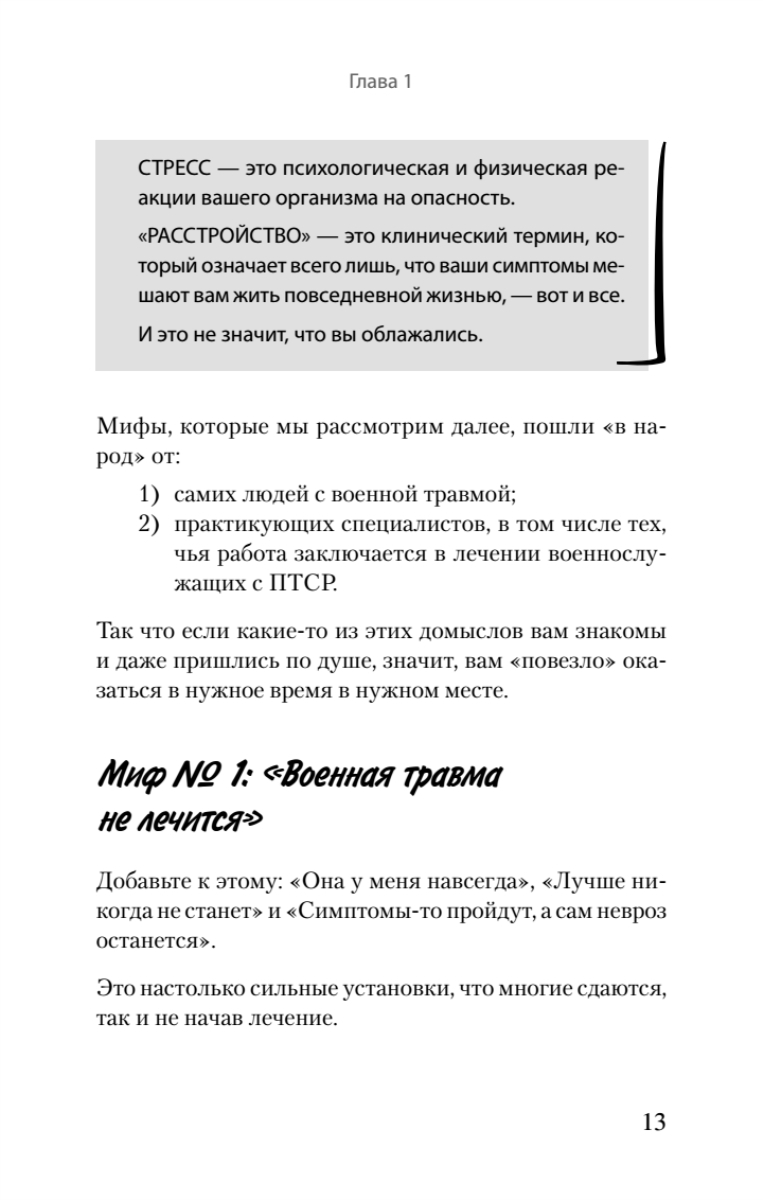 Глава 1

СТРЕСС — это психологическая и физическая реакции вашего организма на опасность.

«РАССТРОЙСТВО» — это клинический термин, который означает всего лишь, что ваши симптомы мешают вам жить повседневной жизнью, — вот и все.

И это не значит, что вы облажались.

Мифы, которые мы рассмотрим далее, пошли «в народ» от:

1) самих людей с военной травмой;
2) практикующих специалистов, в том числе тех, чья работа заключается в лечении военнослужащих с ПТСР.

Так что если какие-то из этих домыслов вам знакомы и даже пришлись по душе, значит, вам «повезло» оказаться в нужное время в нужном месте.

Миф № 1: «Военная травма не лечится»

Добавьте к этому: «Она у меня навсегда», «Лучше никогда не станет» и «Симптомы-то пройдут, а сам невроз останется».

Это настолько сильные установки, что многие сдаются, так и не начав лечение.

13